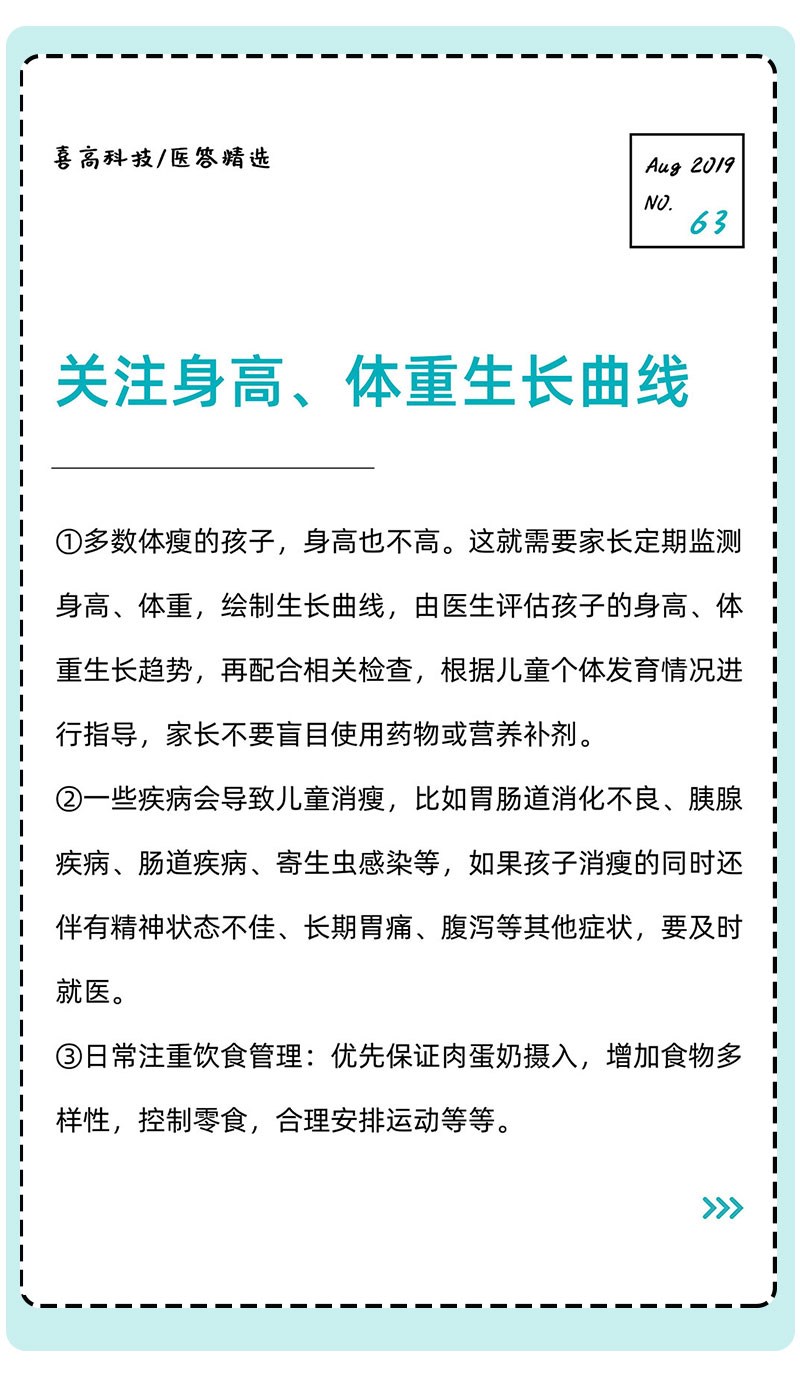 喜高科技/医答精选

Aug 2019
NO. 63

关注身高、体重生长曲线

①多数体瘦的孩子，身高也不高。这就需要家长定期监测身高、体重，绘制生长曲线，由医生评估孩子的身高、体重生长趋势，再配合相关检查，根据儿童个体发育情况进行指导，家长不要盲目使用药物或营养补剂。
②一些疾病会导致儿童消瘦，比如胃肠道消化不良、胰腺疾病、肠道疾病、寄生虫感染等，如果孩子消瘦的同时还伴有精神状态不佳、长期胃痛、腹泻等其他症状，要及时就医。
③日常注重饮食管理：优先保证肉蛋奶摄入，增加食物多样性，控制零食，合理安排运动等等。

>>>